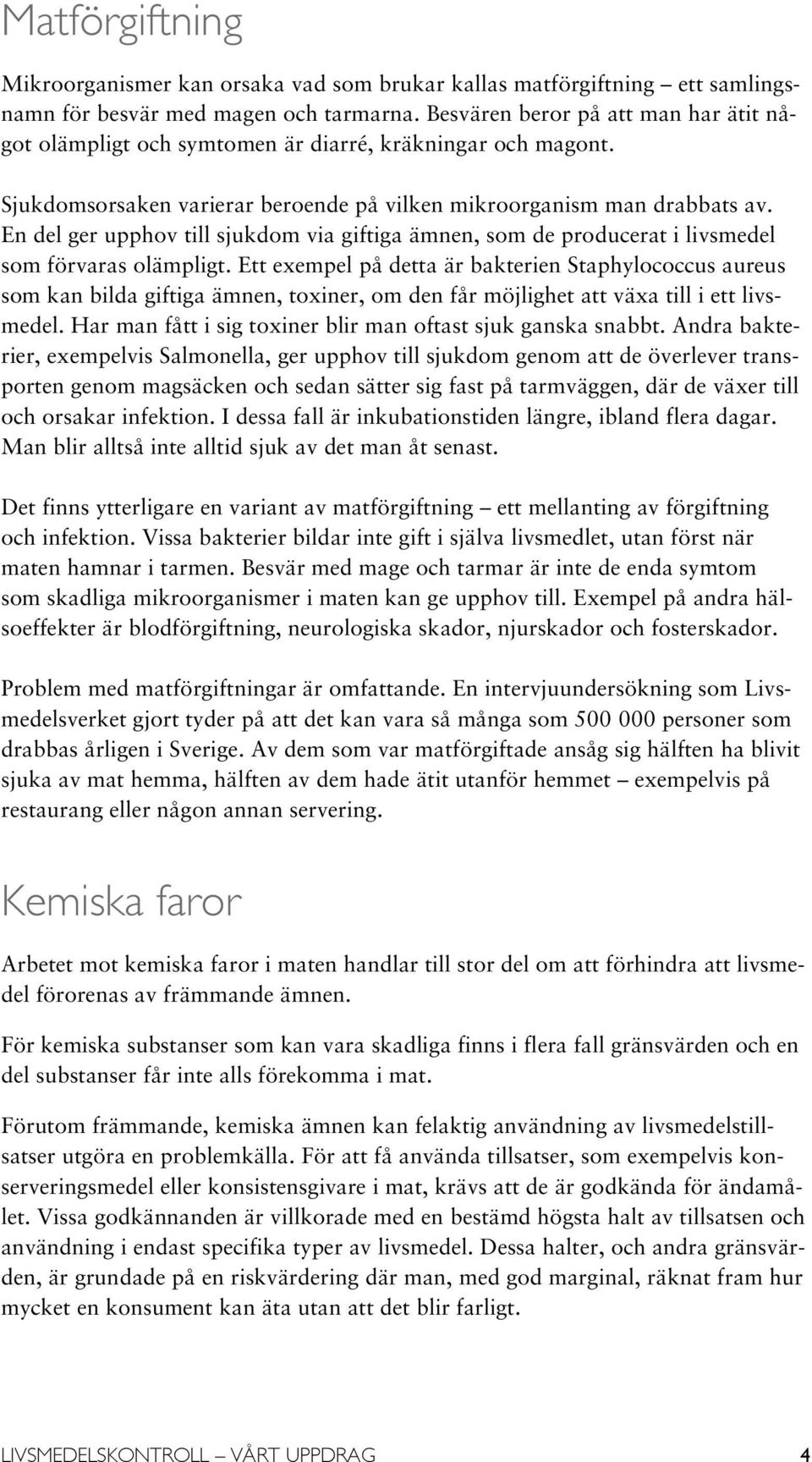 Matförgiftning

Mikroorganismer kan orsaka vad som brukar kallas matförgiftning – ett samlingsnamn för besvär med magen och tarmarna. Besvären beror på att man har ätit något olämpligt och symtomen är diarré, kräkningar och magont.

Sjukdomsorsaken varierar beroende på vilken mikroorganism man drabbats av. En del ger upphov till sjukdom via giftiga ämnen, som de producerat i livsmedel som förvaras olämpligt. Ett exempel på detta är bakterien Staphylococcus aureus som kan bilda giftiga ämnen, toxiner, om den får möjlighet att växa till i ett livsmedel. Har man fått i sig toxiner blir man oftast sjuk ganska snabbt. Andra bakterier, exempelvis Salmonella, ger upphov till sjukdom genom att de överlever transporten genom magsäcken och sedan sätter sig fast på tarmväggen, där de växer till och orsakar infektion. I dessa fall är inkubationstiden längre, ibland flera dagar. Man blir alltså inte alltid sjuk av det man åt senast.

Det finns ytterligare en variant av matförgiftning – ett mellanting av förgiftning och infektion. Vissa bakterier bildar inte gift i själva livsmedlet, utan först när maten hamnar i tarmen. Besvär med mage och tarmar är inte de enda symtom som skadliga mikroorganismer i maten kan ge upphov till. Exempel på andra hälsoeffekter är blodförgiftning, neurologiska skador, njurskador och fosterskador.

Problem med matförgiftningar är omfattande. En intervjuundersökning som Livsmedelsverket gjort tyder på att det kan vara så många som 500 000 personer som drabbas årligen i Sverige. Av dem som var matförgiftade ansåg sig hälften ha blivit sjuka av mat hemma, hälften av dem hade ätit utanför hemmet – exempelvis på restaurang eller någon annan servering.

Kemiska faror

Arbetet mot kemiska faror i maten handlar till stor del om att förhindra att livsmedel förorenas av främmande ämnen.

För kemiska substanser som kan vara skadliga finns i flera fall gränsvärden och en del substanser får inte alls förekomma i mat.

Förutom främmande, kemiska ämnen kan felaktig användning av livsmedelstillsatser utgöra en problemkälla. För att få använda tillsatser, som exempelvis konserveringsmedel eller konsistensgivare i mat, krävs att de är godkända för ändamålet. Vissa godkännanden är villkorade med en bestämd högsta halt av tillsatsen och användning i endast specifika typer av livsmedel. Dessa halter, och andra gränsvärden, är grundade på en riskvärdering där man, med god marginal, räknat fram hur mycket en konsument kan äta utan att det blir farligt.

LIVSMEDELSKONTROLL – VÅRT UPPDRAG 4